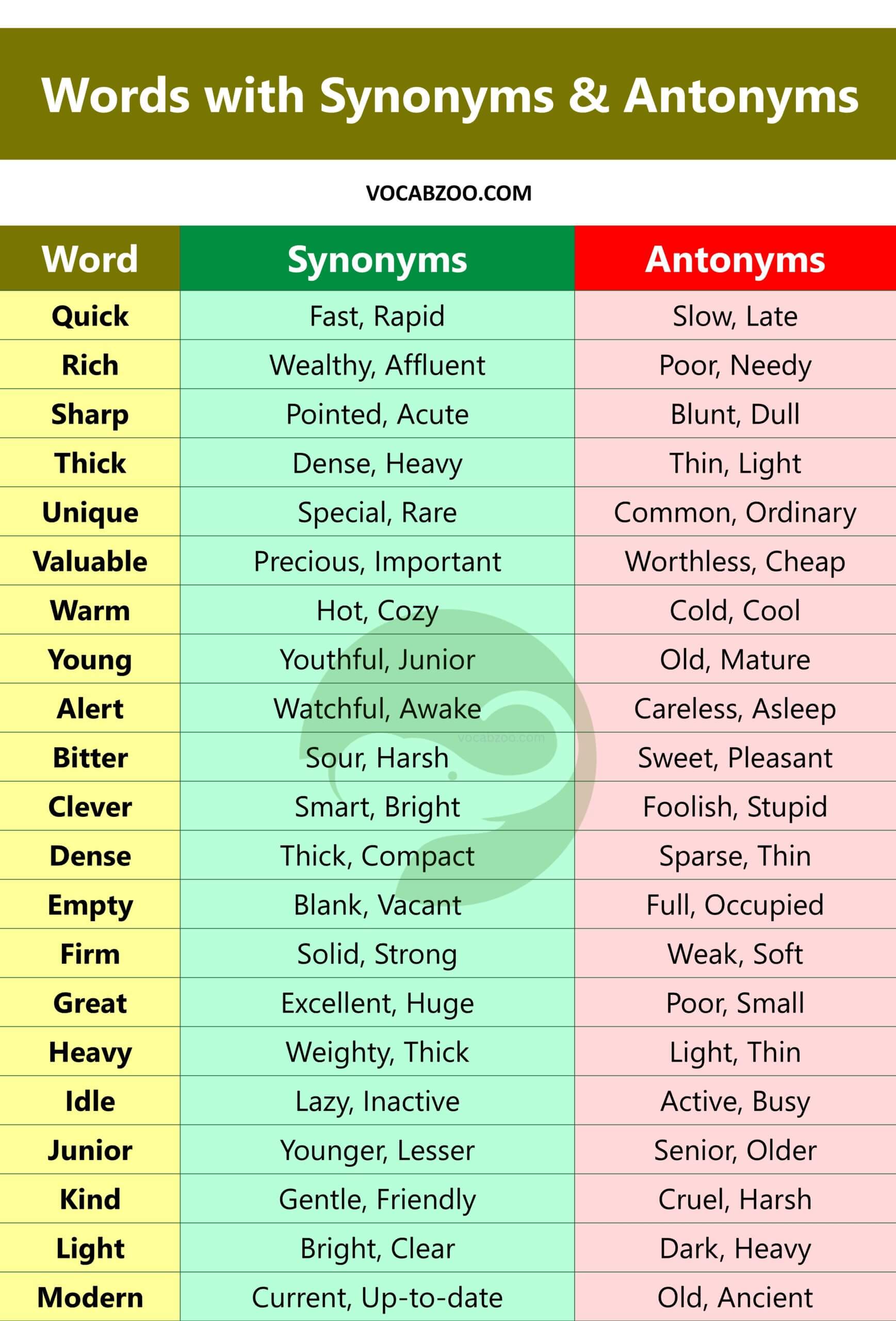 Words with Synonyms & Antonyms

VOCABZOO.COM

| Word | Synonyms | Antonyms |
|---|---|---|
| Quick | Fast, Rapid | Slow, Late |
| Rich | Wealthy, Affluent | Poor, Needy |
| Sharp | Pointed, Acute | Blunt, Dull |
| Thick | Dense, Heavy | Thin, Light |
| Unique | Special, Rare | Common, Ordinary |
| Valuable | Precious, Important | Worthless, Cheap |
| Warm | Hot, Cozy | Cold, Cool |
| Young | Youthful, Junior | Old, Mature |
| Alert | Watchful, Awake | Careless, Asleep |
| Bitter | Sour, Harsh | Sweet, Pleasant |
| Clever | Smart, Bright | Foolish, Stupid |
| Dense | Thick, Compact | Sparse, Thin |
| Empty | Blank, Vacant | Full, Occupied |
| Firm | Solid, Strong | Weak, Soft |
| Great | Excellent, Huge | Poor, Small |
| Heavy | Weighty, Thick | Light, Thin |
| Idle | Lazy, Inactive | Active, Busy |
| Junior | Younger, Lesser | Senior, Older |
| Kind | Gentle, Friendly | Cruel, Harsh |
| Light | Bright, Clear | Dark, Heavy |
| Modern | Current, Up-to-date | Old, Ancient |

vocabzoo.com